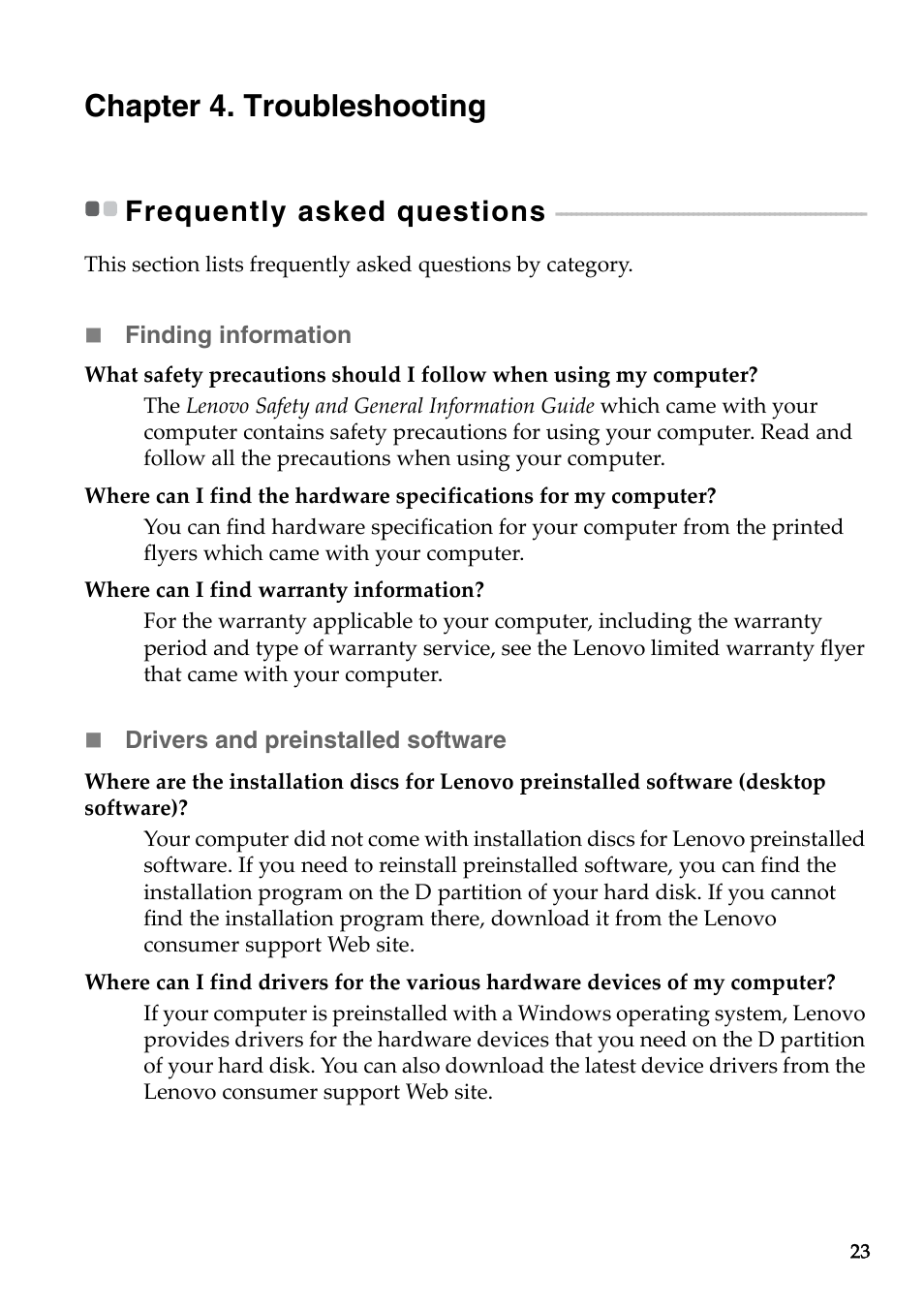 Chapter 4. Troubleshooting

Frequently asked questions

This section lists frequently asked questions by category.

Finding information

What safety precautions should I follow when using my computer?

The Lenovo Safety and General Information Guide which came with your computer contains safety precautions for using your computer. Read and follow all the precautions when using your computer.

Where can I find the hardware specifications for my computer?

You can find hardware specification for your computer from the printed flyers which came with your computer.

Where can I find warranty information?

For the warranty applicable to your computer, including the warranty period and type of warranty service, see the Lenovo limited warranty flyer that came with your computer.

Drivers and preinstalled software

Where are the installation discs for Lenovo preinstalled software (desktop software)?

Your computer did not come with installation discs for Lenovo preinstalled software. If you need to reinstall preinstalled software, you can find the installation program on the D partition of your hard disk. If you cannot find the installation program there, download it from the Lenovo consumer support Web site.

Where can I find drivers for the various hardware devices of my computer?

If your computer is preinstalled with a Windows operating system, Lenovo provides drivers for the hardware devices that you need on the D partition of your hard disk. You can also download the latest device drivers from the Lenovo consumer support Web site.

23